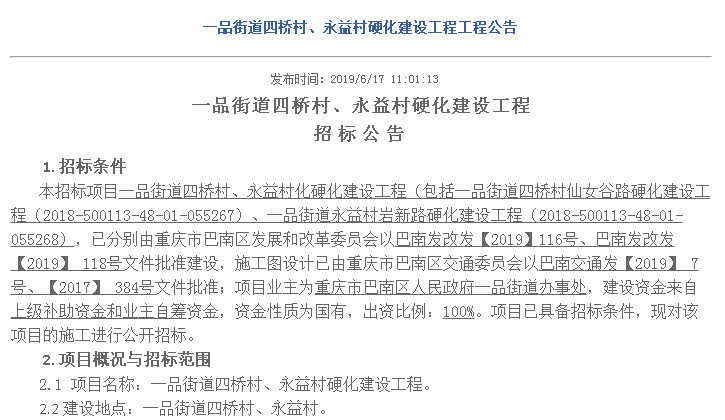 一品街道四桥村、永益村硬化建设工程工程公告

发布时间：2019/6/17 11:01:13

一品街道四桥村、永益村硬化建设工程

招标公告

1. 招标条件

本招标项目一品街道四桥村、永益村化硬化建设工程（包括一品街道四桥村仙女谷路硬化建设工程（2018-500113-48-01-055267）、一品街道永益村岩新路硬化建设工程（2018-500113-48-01-055268），已分别由重庆市巴南区发展和改革委员会以巴南发改发【2019】116号、巴南发改发【2019】 118号文件批准建设，施工图设计已由重庆市巴南区交通委员会以巴南交通发【2019】 7号、【2017】 384号文件批准；项目业主为重庆市巴南区人民政府一品街道办事处，建设资金来自上级补助资金和业主自筹资金，资金性质为国有，出资比例：100%。项目已具备招标条件，现对该项目的施工进行公开招标。

2. 项目概况与招标范围

2.1 项目名称：一品街道四桥村、永益村硬化建设工程。

2.2 建设地点：一品街道四桥村、永益村。